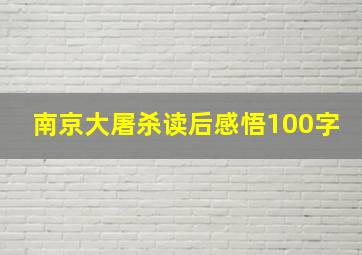 南京大屠杀读后感悟100字